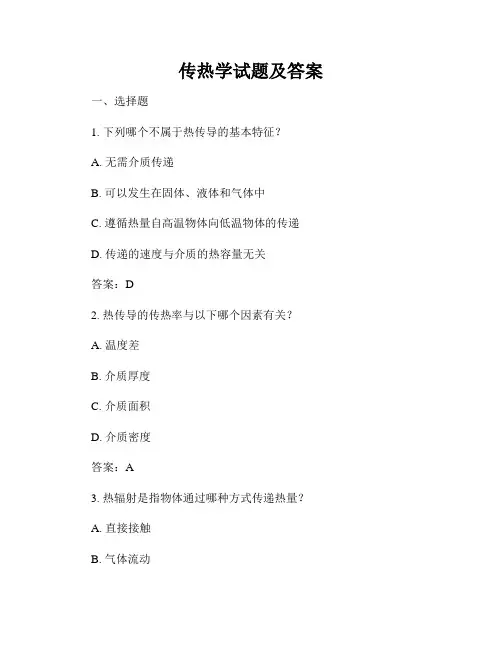 传热学试题及答案

一、选择题

1. 下列哪个不属于热传导的基本特征？

A. 无需介质传递

B. 可以发生在固体、液体和气体中

C. 遵循热量自高温物体向低温物体的传递

D. 传递的速度与介质的热容量无关

答案：D

2. 热传导的传热率与以下哪个因素有关？

A. 温度差

B. 介质厚度

C. 介质面积

D. 介质密度

答案：A

3. 热辐射是指物体通过哪种方式传递热量？

A. 直接接触

B. 气体流动